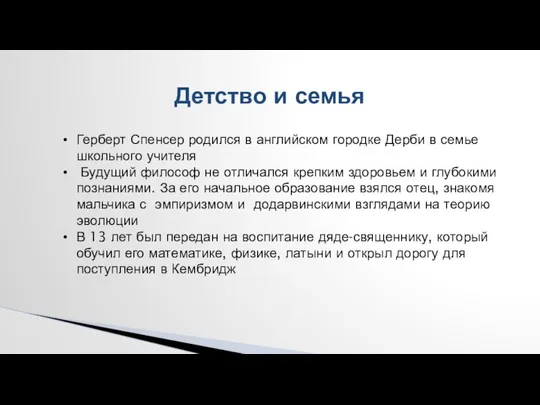 Детство и семья

• Герберт Спенсер родился в английском городке Дерби в семье школьного учителя
• Будущий философ не отличался крепким здоровьем и глубокими познаниями. За его начальное образование взялся отец, знакомя мальчика с эмпиризмом и додарвинскими взглядами на теорию эволюции
• В 13 лет был передан на воспитание дяде-священнику, который обучил его математике, физике, латыни и открыл дорогу для поступления в Кембридж